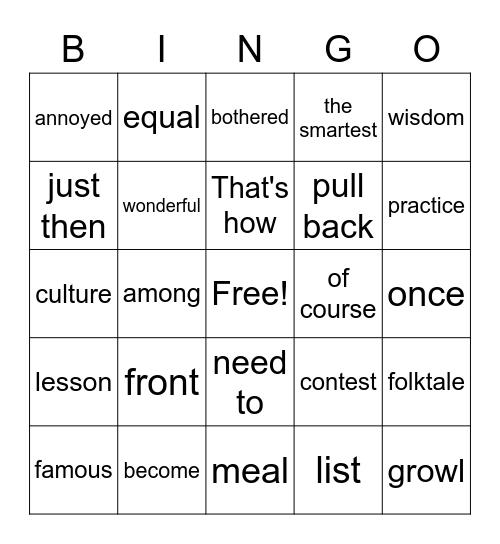 | B | I | N | G | O |
|---|---|---|---|---|
| annoyed | equal | bothered | the smartest | wisdom |
| just then | wonderful | That's how | pull back | practice |
| culture | among | Free! | of course | once |
| lesson | front | need to | contest | folktale |
| famous | become | meal | list | growl |